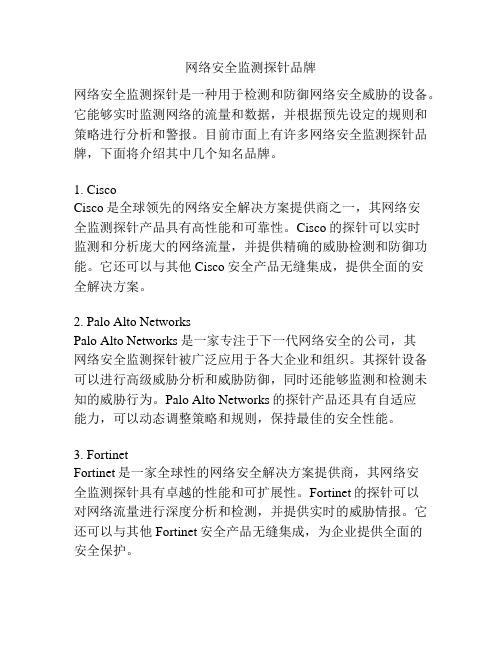 网络安全监测探针品牌

网络安全监测探针是一种用于检测和防御网络安全威胁的设备。它能够实时监测网络的流量和数据，并根据预先设定的规则和策略进行分析和警报。目前市面上有许多网络安全监测探针品牌，下面将介绍其中几个知名品牌。

1. Cisco
Cisco 是全球领先的网络安全解决方案提供商之一，其网络安全监测探针产品具有高性能和可靠性。Cisco 的探针可以实时监测和分析庞大的网络流量，并提供精确的威胁检测和防御功能。它还可以与其他 Cisco 安全产品无缝集成，提供全面的安全解决方案。

2. Palo Alto Networks
Palo Alto Networks 是一家专注于下一代网络安全的公司，其网络安全监测探针被广泛应用于各大企业和组织。其探针设备可以进行高级威胁分析和威胁防御，同时还能够监测和检测未知的威胁行为。Palo Alto Networks 的探针产品还具有自适应能力，可以动态调整策略和规则，保持最佳的安全性能。

3. Fortinet
Fortinet 是一家全球性的网络安全解决方案提供商，其网络安全监测探针具有卓越的性能和可扩展性。Fortinet 的探针可以对网络流量进行深度分析和检测，并提供实时的威胁情报。它还可以与其他 Fortinet 安全产品无缝集成，为企业提供全面的安全保护。